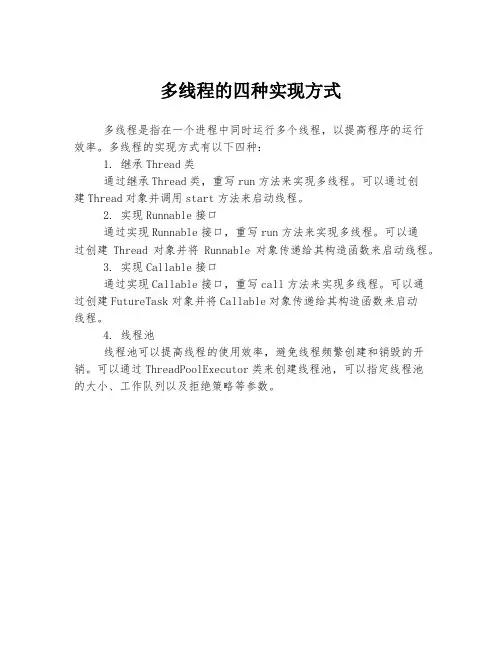 多线程的四种实现方式

多线程是指在一个进程中同时运行多个线程，以提高程序的运行效率。多线程的实现方式有以下四种：

1. 继承 Thread 类

通过继承 Thread 类，重写 run 方法来实现多线程。可以通过创建 Thread 对象并调用 start 方法来启动线程。

2. 实现 Runnable 接口

通过实现 Runnable 接口，重写 run 方法来实现多线程。可以通过创建 Thread 对象并将 Runnable 对象传递给其构造函数来启动线程。

3. 实现 Callable 接口

通过实现 Callable 接口，重写 call 方法来实现多线程。可以通过创建 FutureTask 对象并将 Callable 对象传递给其构造函数来启动线程。

4. 线程池

线程池可以提高线程的使用效率，避免线程频繁创建和销毁的开销。可以通过 ThreadPoolExecutor 类来创建线程池，可以指定线程池的大小、工作队列以及拒绝策略等参数。